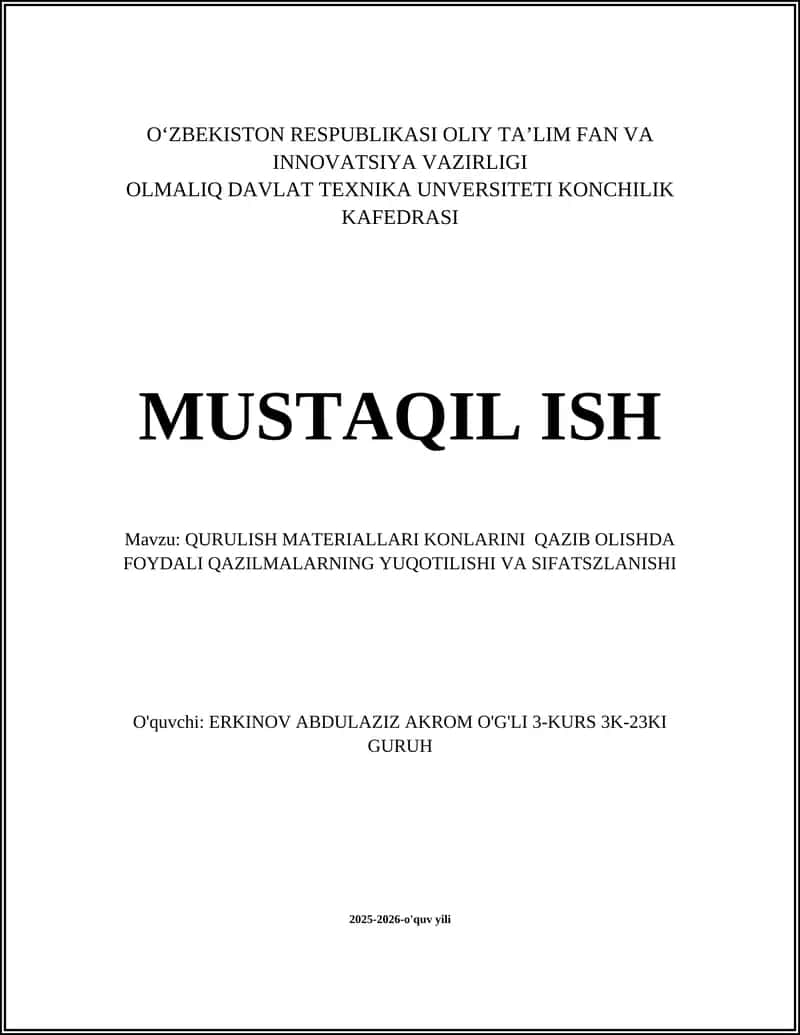 O‘ZBEKISTON RESPUBLIKASI OLIY TA’LIM FAN VA INNOVATSIYA VAZIRLIGI
OLMALIQ DAVLAT TEXNIKA UNVERSITETI KONCHILIK KAFEDRASI

MUSTAQIL ISH

Mavzu: QURULISH MATERIALLARI KONLARINI QAZIB OLISHDA FOYDALI QAZILMALARNING YUQOTILISHI VA SIFATSZLANISHI

O'quvchi: ERKINOV ABDULAZIZ AKROM O'G'LI 3-KURS 3K-23KI GURUH

2025-2026-o'quv yili